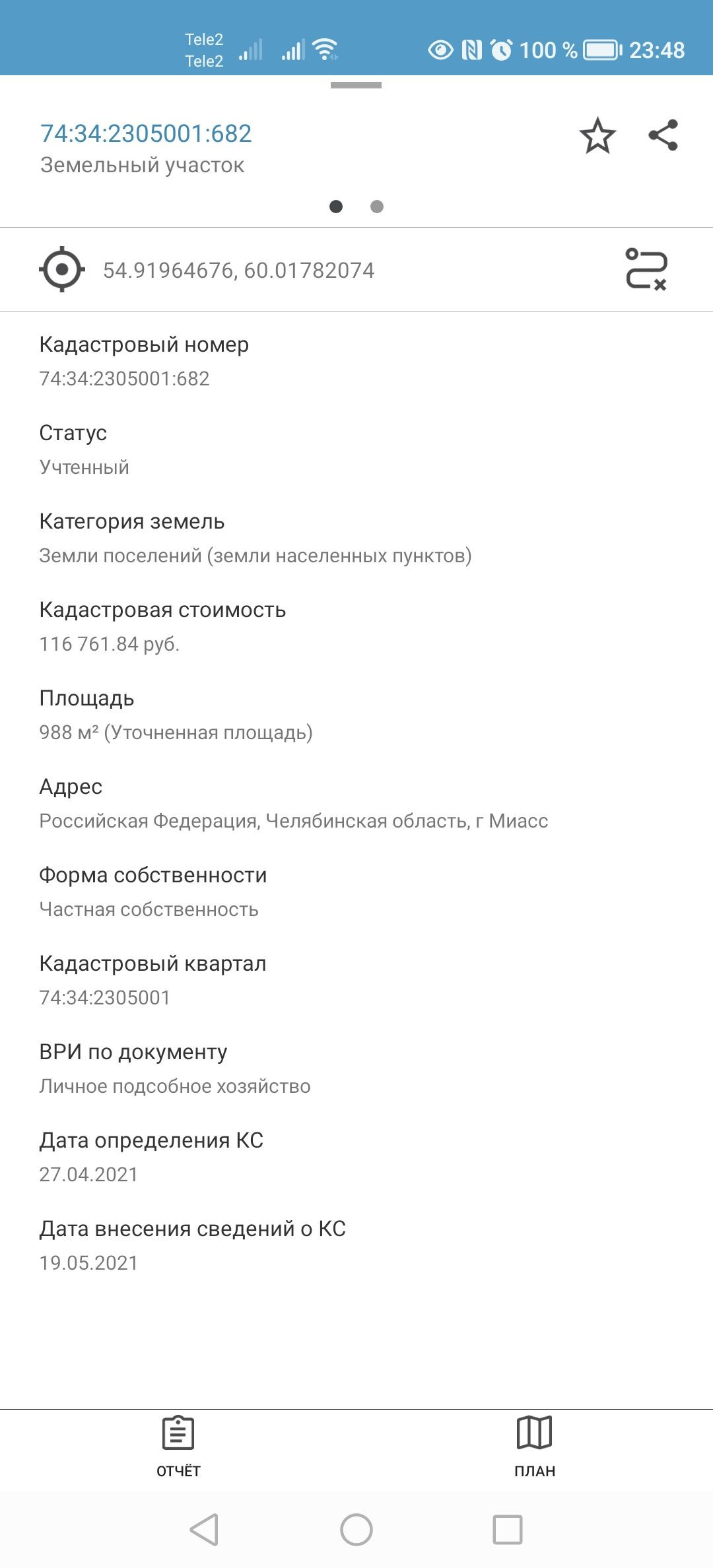 Tele2
Tele2
100 % 23:48

74:34:2305001:682
Земельный участок

54.91964676, 60.01782074

Кадастровый номер
74:34:2305001:682

Статус
Учтенный

Категория земель
Земли поселений (земли населенных пунктов)

Кадастровая стоимость
116 761.84 руб.

Площадь
988 м² (Уточненная площадь)

Адрес
Российская Федерация, Челябинская область, г Миасс

Форма собственности
Частная собственность

Кадастровый квартал
74:34:2305001

ВРИ по документу
Личное подсобное хозяйство

Дата определения КС
27.04.2021

Дата внесения сведений о КС
19.05.2021

ОТЧЁТ
ПЛАН